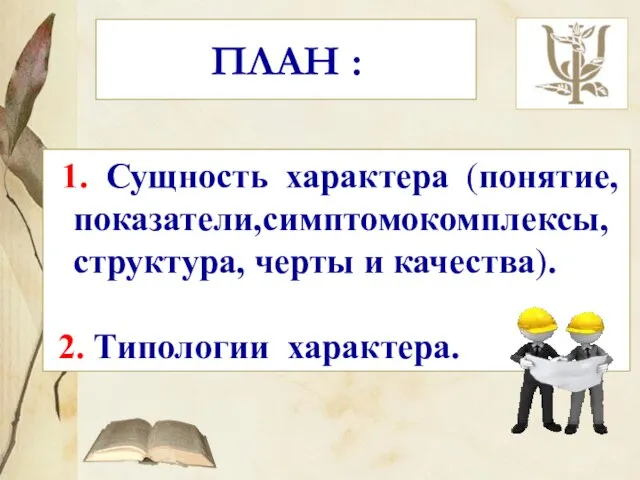 ПЛАН :

1. Сущность характера (понятие, показатели,симптомокомплексы, структура, черты и качества).

2. Типологии характера.